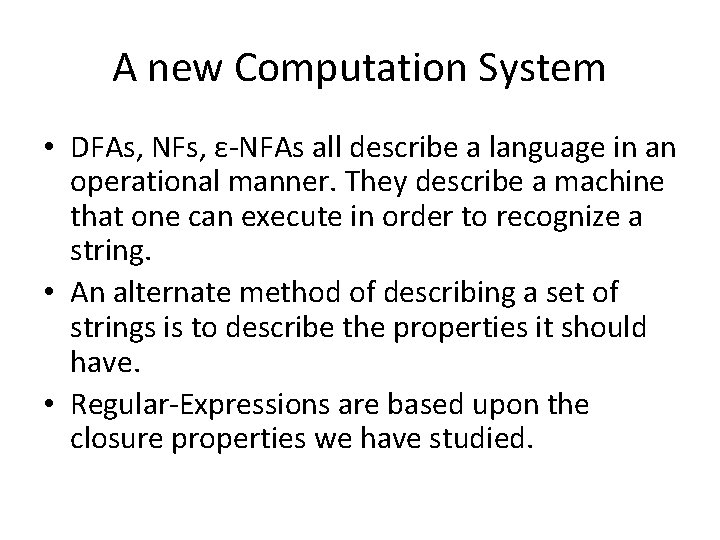 A new Computation System

• DFAs, NFs, ε-NFAs all describe a language in an operational manner. They describe a machine that one can execute in order to recognize a string.
• An alternate method of describing a set of strings is to describe the properties it should have.
• Regular-Expressions are based upon the closure properties we have studied.